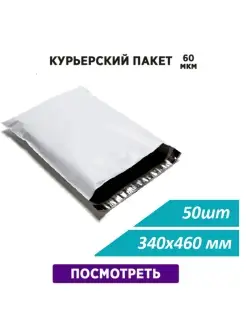 КУРЬЕРСКИЙ ПАКЕТ 60 мкм

50шт

340х460 мм

ПОСМОТРЕТЬ